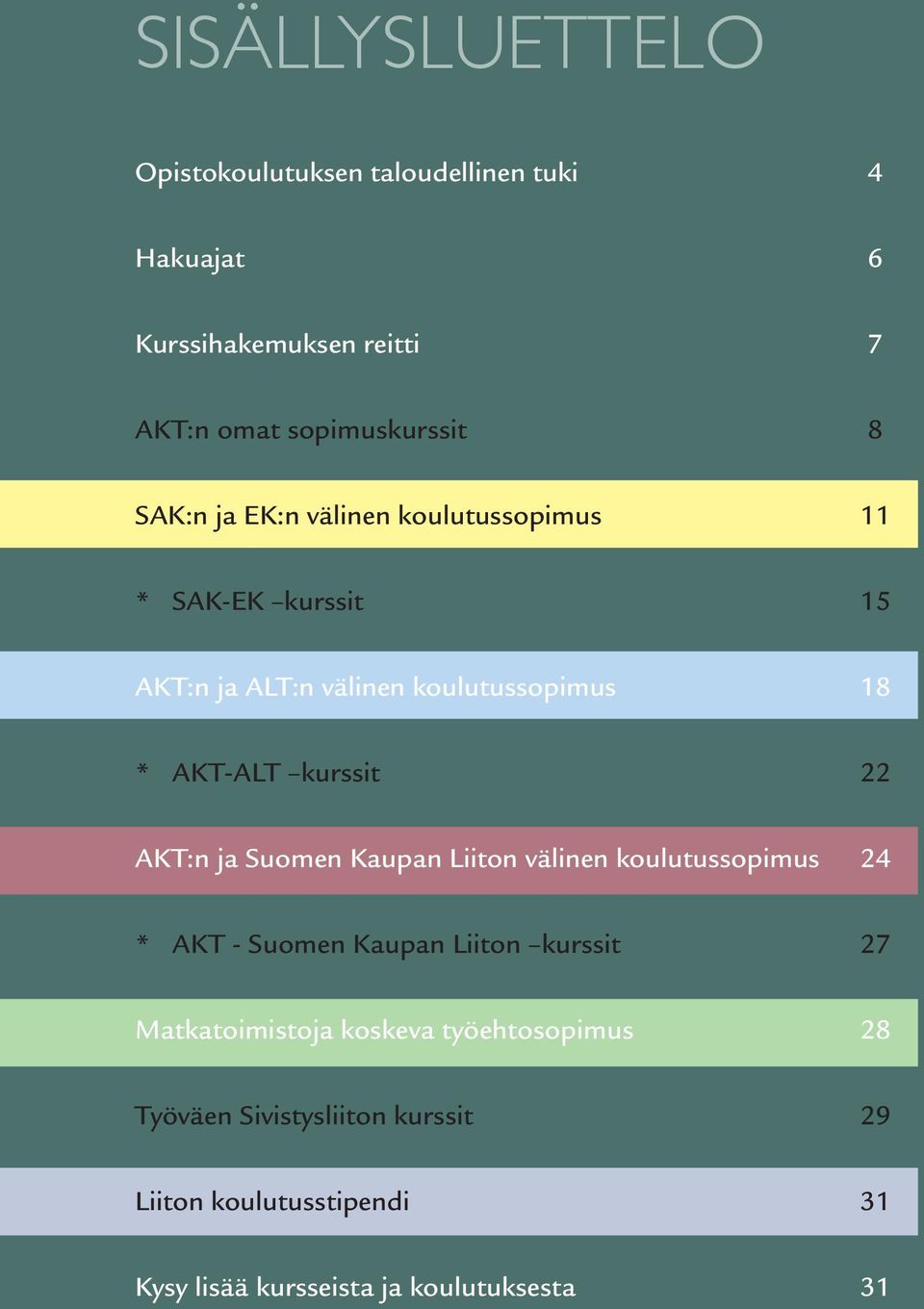 SISÄLLYSLUETTELO

Opistokoulutuksen taloudellinen tuki 4

Hakuajat 6

Kurssihakemuksen reitti 7

AKT:n omat sopimuskurssit 8

SAK:n ja EK:n välinen koulutussopimus 11

* SAK-EK –kurssit 15

AKT:n ja ALT:n välinen koulutussopimus 18

* AKT-ALT –kurssit 22

AKT:n ja Suomen Kaupan Liiton välinen koulutussopimus 24

* AKT - Suomen Kaupan Liiton –kurssit 27

Matkatoimistoja koskeva työehtosopimus 28

Työväen Sivistysliiton kurssit 29

Liiton koulutusstipendi 31

Kysy lisää kursseista ja koulutuksesta 31